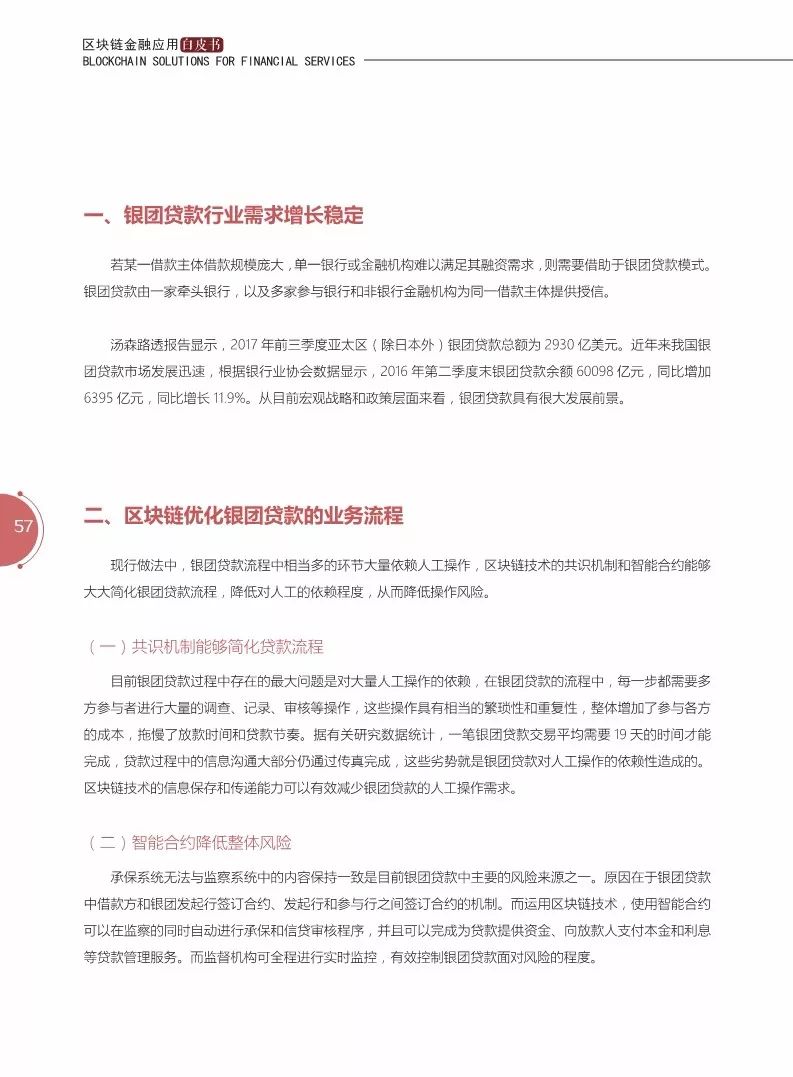 区块链金融应用白皮书
BLOCKCHAIN SOLUTIONS FOR FINANCIAL SERVICES

一、银团贷款行业需求增长稳定

若某一借款主体借款规模庞大，单一银行或金融机构难以满足其融资需求，则需要借助于银团贷款模式。银团贷款由一家牵头银行，以及多家参与银行和非银行金融机构为同一借款主体提供授信。

汤森路透报告显示，2017 年前三季度亚太区（除日本外）银团贷款总额为 2930 亿美元。近年来我国银团贷款市场发展迅速，根据银行业协会数据显示，2016 年第二季度末银团贷款余额 60098 亿元，同比增加 6395 亿元，同比增长 11.9%。从目前宏观战略和政策层面来看，银团贷款具有很大发展前景。

57

二、区块链优化银团贷款的业务流程

现行做法中，银团贷款流程中相当多的环节大量依赖人工操作，区块链技术的共识机制和智能合约能够大大简化银团贷款流程，降低对人工的依赖程度，从而降低操作风险。

（一）共识机制能够简化贷款流程

目前银团贷款过程中存在的最大问题是对大量人工操作的依赖，在银团贷款的流程中，每一步都需要多方参与者进行大量的调查、记录、审核等操作，这些操作具有相当的繁琐性和重复性，整体增加了参与各方的成本，拖慢了放款时间和贷款节奏。据有关研究数据统计，一笔银团贷款交易平均需要 19 天的时间才能完成，贷款过程中的信息沟通大部分仍通过传真完成，这些劣势就是银团贷款对人工操作的依赖性造成的。区块链技术的信息保存和传递能力可以有效减少银团贷款的人工操作需求。

（二）智能合约降低整体风险

承保系统无法与监察系统中的内容保持一致是目前银团贷款中主要的风险来源之一。原因在于银团贷款中借款方和银团发起行签订合约、发起行和参与行之间签订合约的机制。而运用区块链技术，使用智能合约可以在监察的同时自动进行承保和信贷审核程序，并且可以完成为贷款提供资金、向放款人支付本金和利息等贷款管理服务。而监督机构可全程进行实时监控，有效控制银团贷款面对风险的程度。